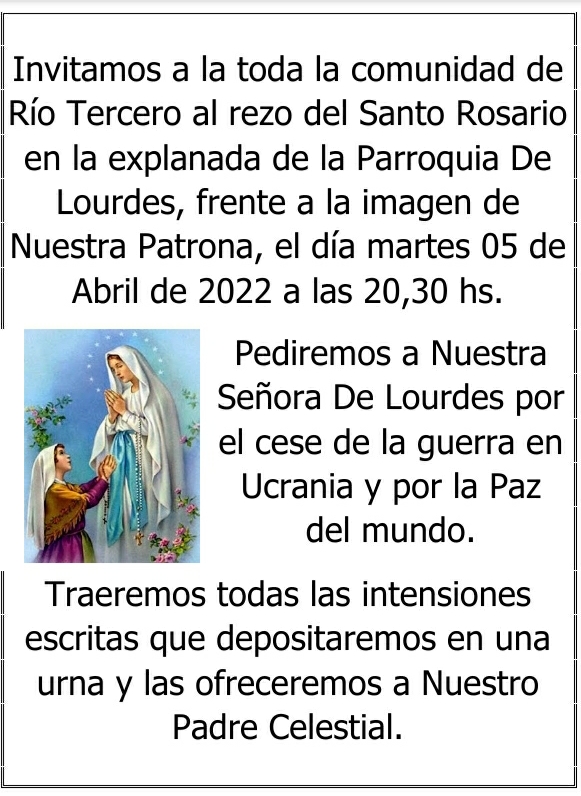 Invitamos a la toda la comunidad de Río Tercero al rezo del Santo Rosario en la explanada de la Parroquia De Lourdes, frente a la imagen de Nuestra Patrona, el día martes 05 de Abril de 2022 a las 20,30 hs.

Pediremos a Nuestra Señora De Lourdes por el cese de la guerra en Ucrania y por la Paz del mundo.

Traeremos todas las intensiones escritas que depositaremos en una urna y las ofreceremos a Nuestro Padre Celestial.